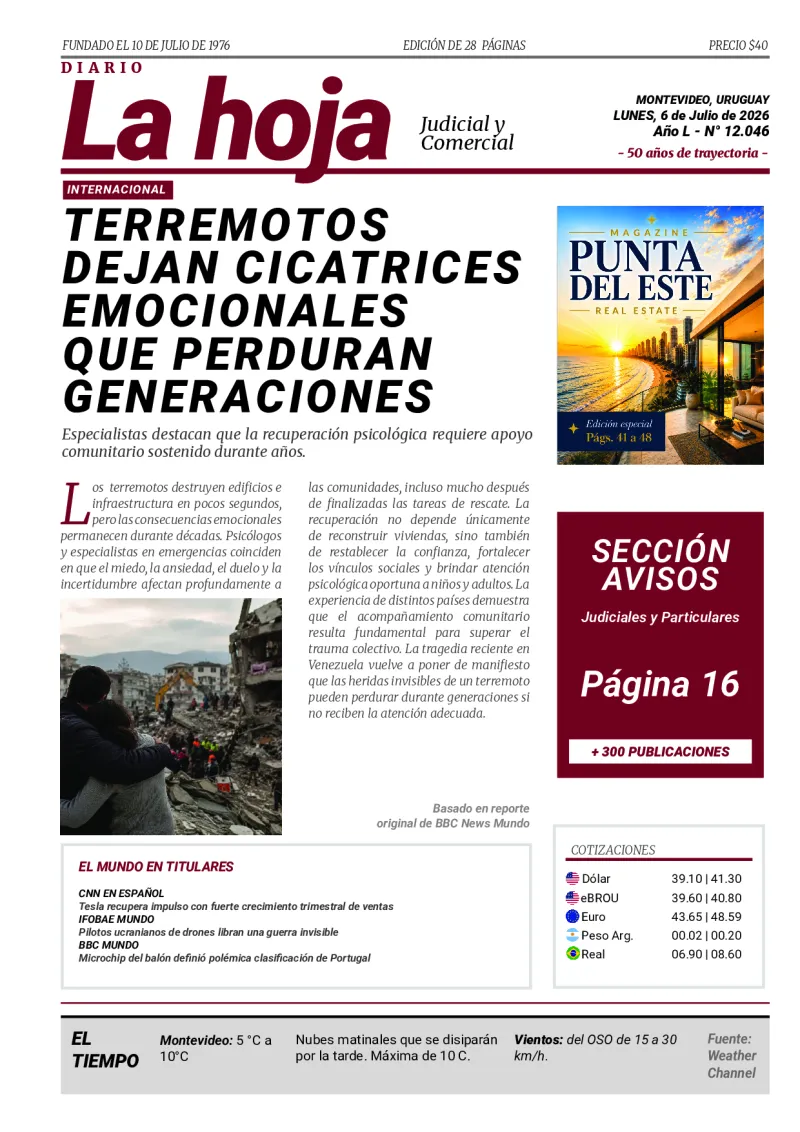 FUNDADO EL 10 DE JULIO DE 1976

EDICIÓN DE 28 PÁGINAS

PRECIO $40

DIARIO

La hoja

Judicial y Comercial

MONTEVIDEO, URUGUAY
LUNES, 6 de Julio de 2026
Año L - N° 12.046

- 50 años de trayectoria -

INTERNACIONAL

TERREMOTOS DEJAN CICATRICES EMOCIONALES QUE PERDURAN GENERACIONES

Especialistas destacan que la recuperación psicológica requiere apoyo comunitario sostenido durante años.

Los terremotos destruyen edificios e infraestructura en pocos segundos, pero las consecuencias emocionales permanecen durante décadas. Psicólogos y especialistas en emergencias coinciden en que el miedo, la ansiedad, el duelo y la incertidumbre afectan profundamente a las comunidades, incluso mucho después de finalizadas las tareas de rescate. La recuperación no depende únicamente de reconstruir viviendas, sino también de restablecer la confianza, fortalecer los vínculos sociales y brindar atención psicológica oportuna a niños y adultos. La experiencia de distintos países demuestra que el acompañamiento comunitario resulta fundamental para superar el trauma colectivo. La tragedia reciente en Venezuela vuelve a poner de manifiesto que las heridas invisibles de un terremoto pueden perdurar durante generaciones si no reciben la atención adecuada.

Basado en reporte
original de BBC News Mundo

MAGAZINE
PUNTA DEL ESTE
REAL ESTATE
Edición especial
Págs. 41 a 48

SECCIÓN AVISOS

Judiciales y Particulares

Página 16

+ 300 PUBLICACIONES

EL MUNDO EN TITULARES

CNN EN ESPAÑOL
Tesla recupera impulso con fuerte crecimiento trimestral de ventas
IFOBAE MUNDO
Pilotos ucranianos de drones libran una guerra invisible
BBC MUNDO
Microchip del balón definió polémica clasificación de Portugal

COTIZACIONES

Dólar 39.10 | 41.30
eBROU 39.60 | 40.80
Euro 43.65 | 48.59
Peso Arg. 00.02 | 00.20
Real 06.90 | 08.60

EL TIEMPO

Montevideo: 5 °C a 10°C

Nubes matinales que se disiparán por la tarde. Máxima de 10 C.

Vientos: del OSO de 15 a 30 km/h.

Fuente: Weather Channel